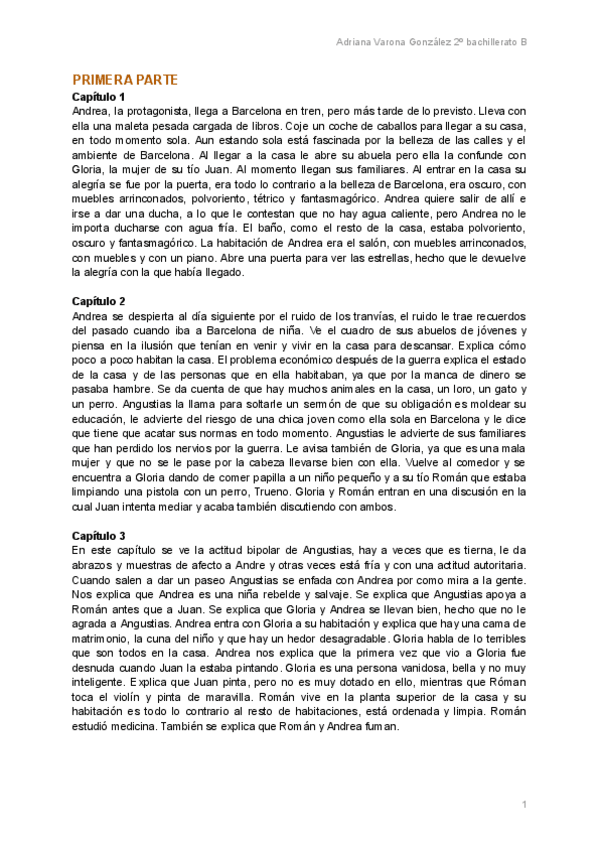 Adriana Varona González 2º bachillerato B

PRIMERA PARTE

Capítulo 1

Andrea, la protagonista, llega a Barcelona en tren, pero más tarde de lo previsto. Lleva con ella una maleta pesada cargada de libros. Coje un coche de caballos para llegar a su casa, en todo momento sola. Aun estando sola está fascinada por la belleza de las calles y el ambiente de Barcelona. Al llegar a la casa le abre su abuela pero ella la confunde con Gloria, la mujer de su tío Juan. Al momento llegan sus familiares. Al entrar en la casa su alegría se fue por la puerta, era todo lo contrario a la belleza de Barcelona, era oscuro, con muebles arrinconados, polvoriento, tétrico y fantasmagórico. Andrea quiere salir de allí e irse a dar una ducha, a lo que le contestan que no hay agua caliente, pero Andrea no le importa ducharse con agua fría. El baño, como el resto de la casa, estaba polvoriento, oscuro y fantasmagórico. La habitación de Andrea era el salón, con muebles arrinconados, con muebles y con un piano. Abre una puerta para ver las estrellas, hecho que le devuelve la alegría con la que había llegado.

Capítulo 2

Andrea se despierta al día siguiente por el ruido de los tranvías, el ruido le trae recuerdos del pasado cuando iba a Barcelona de niña. Ve el cuadro de sus abuelos de jóvenes y piensa en la ilusión que tenían en venir y vivir en la casa para descansar. Explica cómo poco a poco habitan la casa. El problema económico después de la guerra explica el estado de la casa y de las personas que en ella habitaban, ya que por la manca de dinero se pasaba hambre. Se da cuenta de que hay muchos animales en la casa, un loro, un gato y un perro. Angustias la llama para soltarle un sermón de que su obligación es moldear su educación, le advierte del riesgo de una chica joven como ella sola en Barcelona y le dice que tiene que acatar sus normas en todo momento. Angustias le advierte de sus familiares que han perdido los nervios por la guerra. Le avisa también de Gloria, ya que es una mala mujer y que no se le pase por la cabeza llevarse bien con ella. Vuelve al comedor y se encuentra a Gloria dando de comer papilla a un niño pequeño y a su tío Román que estaba limpiando una pistola con un perro, Trueno. Gloria y Román entran en una discusión en la cual Juan intenta mediar y acaba también discutiendo con ambos.

Capítulo 3

En este capítulo se ve la actitud bipolar de Angustias, hay a veces que es tierna, le da abrazos y muestras de afecto a Andre y otras veces está fría y con una actitud autoritaria. Cuando salen a dar un paseo Angustias se enfada con Andrea por como mira a la gente. Nos explica que Andrea es una niña rebelde y salvaje. Se explica que Angustias apoya a Román antes que a Juan. Se explica que Gloria y Andrea se llevan bien, hecho que no le agrada a Angustias. Andrea entra con Gloria a su habitación y explica que hay una cama de matrimonio, la cuna del niño y que hay un hedor desagradable. Gloria habla de lo terribles que son todos en la casa. Andrea nos explica que la primera vez que vio a Gloria fue desnuda cuando Juan la estaba pintando. Gloria es una persona vanidosa, bella y no muy inteligente. Explica que Juan pinta, pero no es muy dotado en ello, mientras que Róman toca el violín y pinta de maravilla. Román vive en la planta superior de la casa y su habitación es todo lo contrario al resto de habitaciones, está ordenada y limpia. Román estudió medicina. También se explica que Román y Andrea fuman.

1